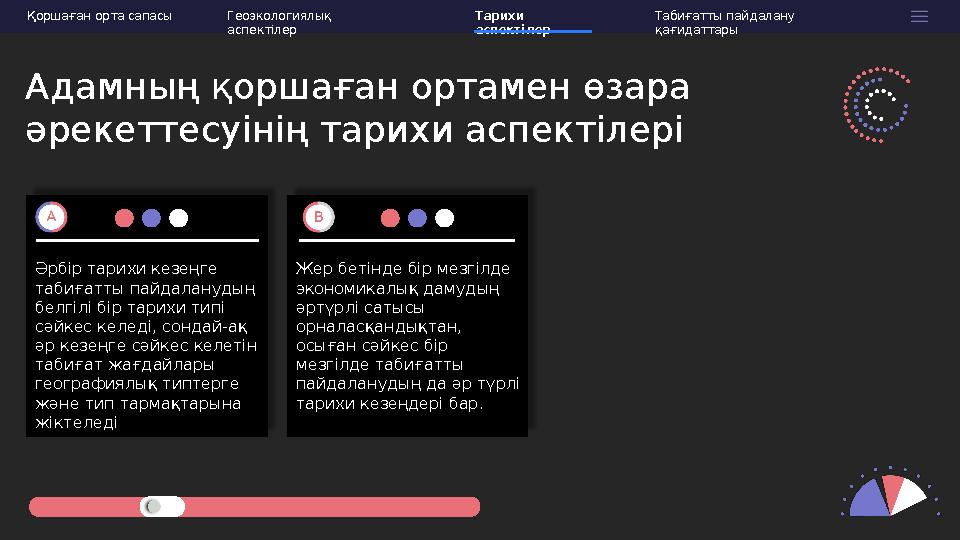 Қоршаған орта сапасы
Геоэкологиялық аспектілер
Тарихи аспектілер
Табиғатты пайдалану қағидаттары

Адамның қоршаған ортамен өзара әрекеттесуінің тарихи аспектілері

A

Әрбір тарихи кезеңге табиғатты пайдаланудың белгілі бір тарихи типі сәйкес келеді, сондай-ақ әр кезеңге сәйкес келетін табиғат жағдайлары географиялық типтерге және тип тармақтарына жіктеледі

B

Жер бетінде бір мезгілде экономикалық дамудың әртүрлі сатысы орналасқандықтан, осыған сәйкес бір мезгілде табиғатты пайдаланудың да әр түрлі тарихи кезеңдері бар.